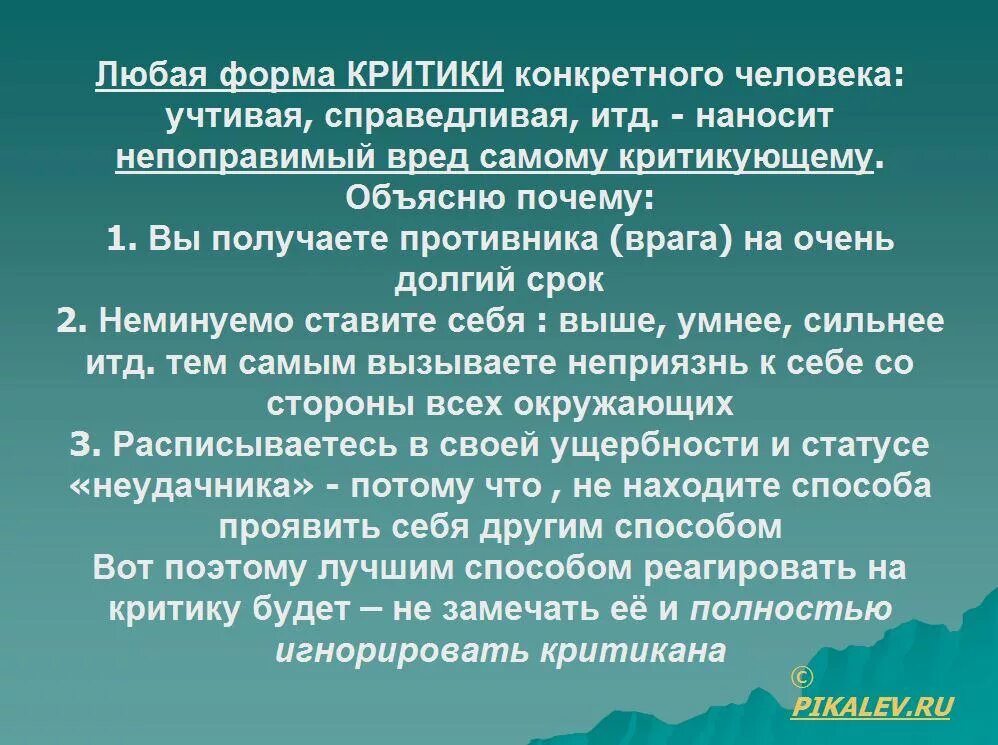 Любая форма КРИТИКИ конкретного человека: учтивая, справедливая, итд. - наносит непоправимый вред самому критикующему. Объясню почему:
1. Вы получаете противника (врага) на очень долгий срок
2. Неминуемо ставите себя : выше, умнее, сильнее итд. тем самым вызываете неприязнь к себе со стороны всех окружающих
3. Расписываетесь в своей ущербности и статусе «неудачника» - потому что , не находите способа проявить себя другим способом
Вот поэтому лучшим способом реагировать на критику будет – не замечать её и полностью игнорировать критикана

©
PIKALEV.RU